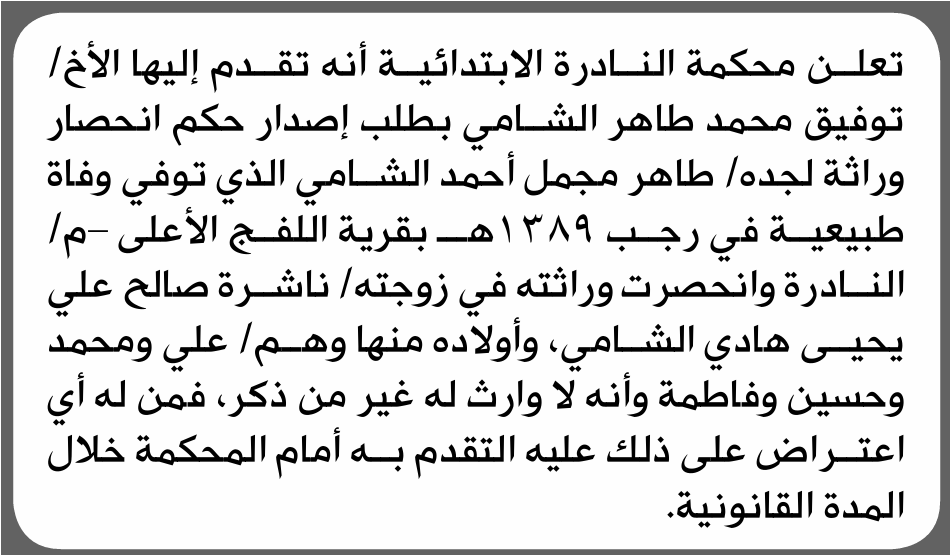 تعلن محكمة النادرة الابتدائية أنه تقدم إليها الأخ/ توفيق محمد طاهر الشامي بطلب إصدار حكم انحصار وراثة لجده/ طاهر مجمل أحمد الشامي الذي توفي وفاة طبيعية في رجب ١٣٨٩هـ بقرية اللفج الأعلى -م/ النادرة وانحصرت وراثته في زوجته/ ناشرة صالح علي يحيى هادي الشامي، وأولاده منها وهم/ علي ومحمد وحسين وفاطمة وأنه لا وارث له غير من ذكر، فمن له أي اعتراض على ذلك عليه التقدم به أمام المحكمة خلال المدة القانونية.